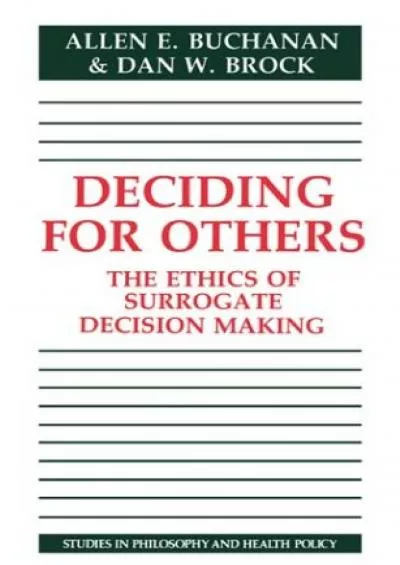 ALLEN E. BUCHANAN
& DAN W. BROCK

DECIDING FOR OTHERS

THE ETHICS OF SURROGATE DECISION MAKING

STUDIES IN PHILOSOPHY AND HEALTH POLICY